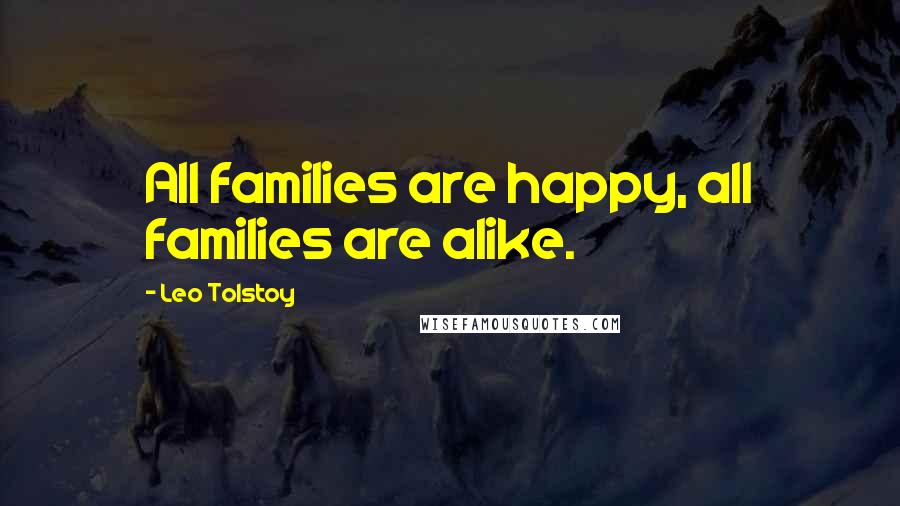 All families are happy, all families are alike.

- Leo Tolstoy

WISEFAMOUSQUOTES.COM